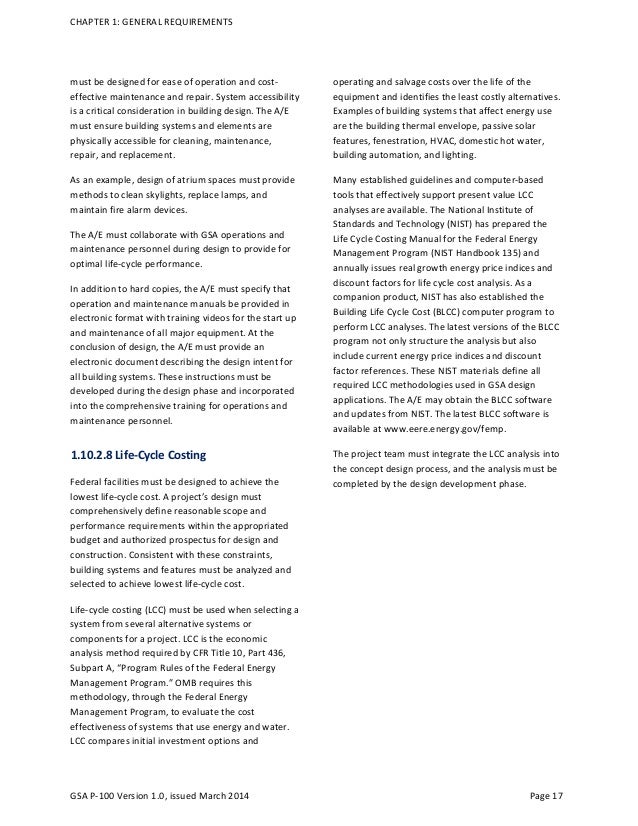 CHAPTER 1: GENERAL REQUIREMENTS

must be designed for ease of operation and cost-effective maintenance and repair. System accessibility is a critical consideration in building design. The A/E must ensure building systems and elements are physically accessible for cleaning, maintenance, repair, and replacement.

As an example, design of atrium spaces must provide methods to clean skylights, replace lamps, and maintain fire alarm devices.

The A/E must collaborate with GSA operations and maintenance personnel during design to provide for optimal life-cycle performance.

In addition to hard copies, the A/E must specify that operation and maintenance manuals be provided in electronic format with training videos for the start up and maintenance of all major equipment. At the conclusion of design, the A/E must provide an electronic document describing the design intent for all building systems. These instructions must be developed during the design phase and incorporated into the comprehensive training for operations and maintenance personnel.

1.10.2.8 Life-Cycle Costing

Federal facilities must be designed to achieve the lowest life-cycle cost. A project's design must comprehensively define reasonable scope and performance requirements within the appropriated budget and authorized prospectus for design and construction. Consistent with these constraints, building systems and features must be analyzed and selected to achieve lowest life-cycle cost.

Life-cycle costing (LCC) must be used when selecting a system from several alternative systems or components for a project. LCC is the economic analysis method required by CFR Title 10, Part 436, Subpart A, "Program Rules of the Federal Energy Management Program." OMB requires this methodology, through the Federal Energy Management Program, to evaluate the cost effectiveness of systems that use energy and water. LCC compares initial investment options and operating and salvage costs over the life of the equipment and identifies the least costly alternatives. Examples of building systems that affect energy use are the building thermal envelope, passive solar features, fenestration, HVAC, domestic hot water, building automation, and lighting.

Many established guidelines and computer-based tools that effectively support present value LCC analyses are available. The National Institute of Standards and Technology (NIST) has prepared the Life Cycle Costing Manual for the Federal Energy Management Program (NIST Handbook 135) and annually issues real growth energy price indices and discount factors for life cycle cost analysis. As a companion product, NIST has also established the Building Life Cycle Cost (BLCC) computer program to perform LCC analyses. The latest versions of the BLCC program not only structure the analysis but also include current energy price indices and discount factor references. These NIST materials define all required LCC methodologies used in GSA design applications. The A/E may obtain the BLCC software and updates from NIST. The latest BLCC software is available at www.eere.energy.gov/femp.

The project team must integrate the LCC analysis into the concept design process, and the analysis must be completed by the design development phase.

GSA P-100 Version 1.0, issued March 2014

Page 17